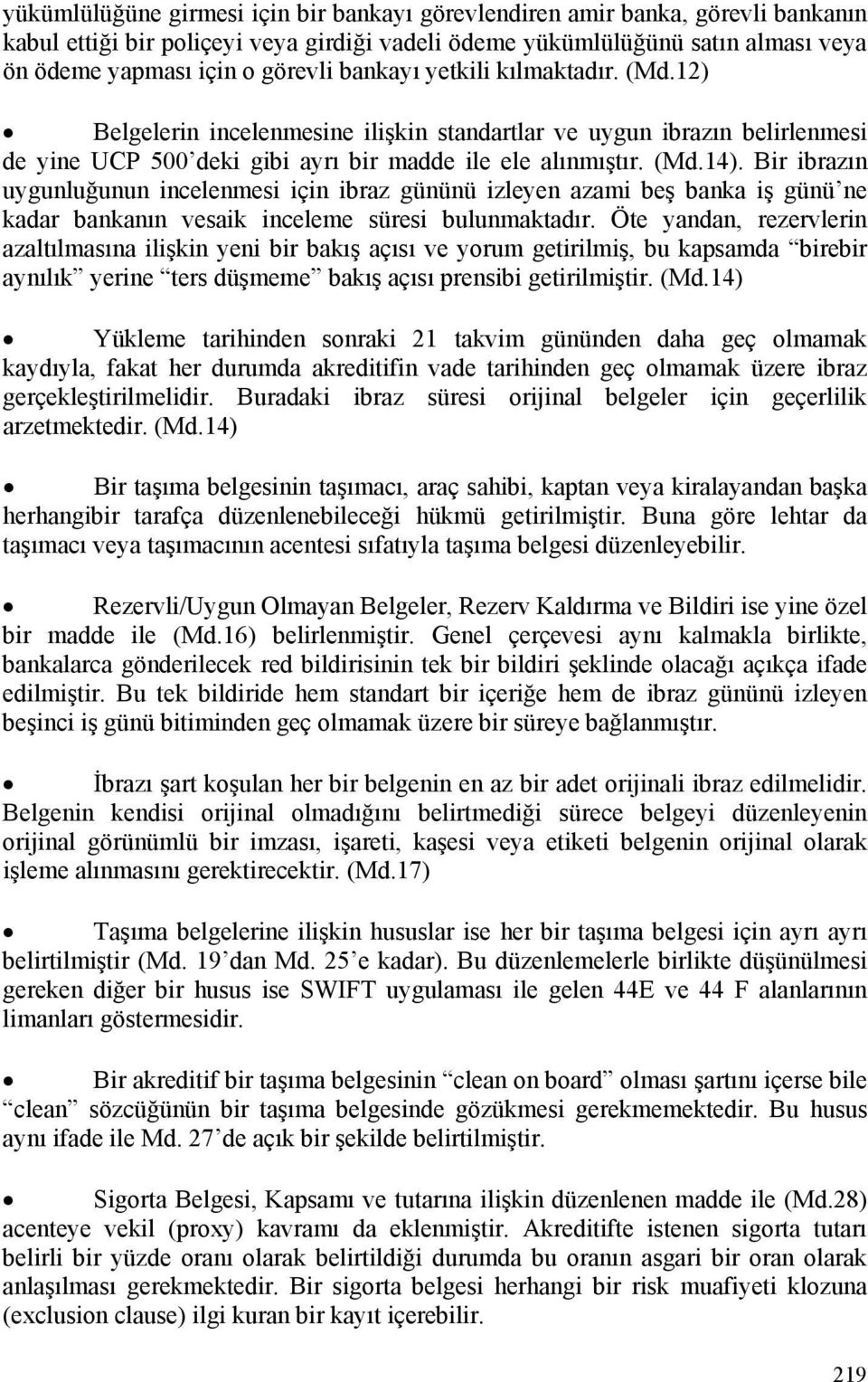 yükümlülüğüne girmesi için bir bankayı görevlendiren amir banka, görevli bankanın kabul ettiği bir poliçeyi veya girdiği vadeli ödeme yükümlülüğünü satın alması veya ön ödeme yapması için o görevli bankayı yetkili kılmaktadır. (Md.12)

• Belgelerin incelenmesine ilişkin standartlar ve uygun ibrazın belirlenmesi de yine UCP 500'deki gibi ayrı bir madde ile ele alınmıştır. (Md.14). Bir ibrazın uygunluğunun incelenmesi için ibraz gününü izleyen azami beş banka iş günü'ne kadar bankanın vesaik inceleme süresi bulunmaktadır. Öte yandan, rezervlerin azaltılmasına ilişkin yeni bir bakış açısı ve yorum getirilmiş, bu kapsamda "birebir aynılık" yerine "ters düşmeme" bakış açısı prensibi getirilmiştir. (Md.14)

• Yükleme tarihinden sonraki 21 takvim gününden daha geç olmamak kaydıyla, fakat her durumda akreditifin vade tarihinden geç olmamak üzere ibraz gerçekleştirilmelidir. Buradaki ibraz süresi orijinal belgeler için geçerlilik arzetmektedir. (Md.14)

• Bir taşıma belgesinin taşımacı, araç sahibi, kaptan veya kiralayandan başka herhangibir tarafça düzenlenebileceği hükmü getirilmiştir. Buna göre lehtar da taşımacı veya taşımacının acentesi sıfatıyla taşıma belgesi düzenleyebilir.

• Rezervli/Uygun Olmayan Belgeler, Rezerv Kaldırma ve Bildiri ise yine özel bir madde ile (Md.16) belirlenmiştir. Genel çerçevesi aynı kalmakla birlikte, bankalarca gönderilecek red bildirisinin tek bir bildiri şeklinde olacağı açıkça ifade edilmiştir. Bu tek bildiride hem standart bir içeriğe hem de ibraz gününü izleyen beşinci iş günü bitiminden geç olmamak üzere bir süreye bağlanmıştır.

• İbrazı şart koşulan her bir belgenin en az bir adet orijinali ibraz edilmelidir. Belgenin kendisi orijinal olmadığını belirtmediği sürece belgeyi düzenleyenin orijinal görünümlü bir imzası, işareti, kaşesi veya etiketi belgenin orijinal olarak işleme alınmasını gerektirecektir. (Md.17)

• Taşıma belgelerine ilişkin hususlar ise her bir taşıma belgesi için ayrı ayrı belirtilmiştir (Md. 19'dan Md. 25'e kadar). Bu düzenlemelerle birlikte düşünülmesi gereken diğer bir husus ise SWIFT uygulaması ile gelen 44E ve 44 F alanlarının limanları göstermesidir.

• Bir akreditif bir taşıma belgesinin "clean on board" olması şartını içerse bile "clean" sözcüğünün bir taşıma belgesinde gözükmesi gerekmemektedir. Bu husus aynı ifade ile Md. 27'de açık bir şekilde belirtilmiştir.

• Sigorta Belgesi, Kapsamı ve tutarına ilişkin düzenlenen madde ile (Md.28) acenteye vekil (proxy) kavramı da eklenmiştir. Akreditifte istenen sigorta tutarı belirli bir yüzde oranı olarak belirtildiği durumda bu oranın asgari bir oran olarak anlaşılması gerekmektedir. Bir sigorta belgesi herhangi bir risk muafiyeti klozuna (exclusion clause) ilgi kuran bir kayıt içerebilir.

219